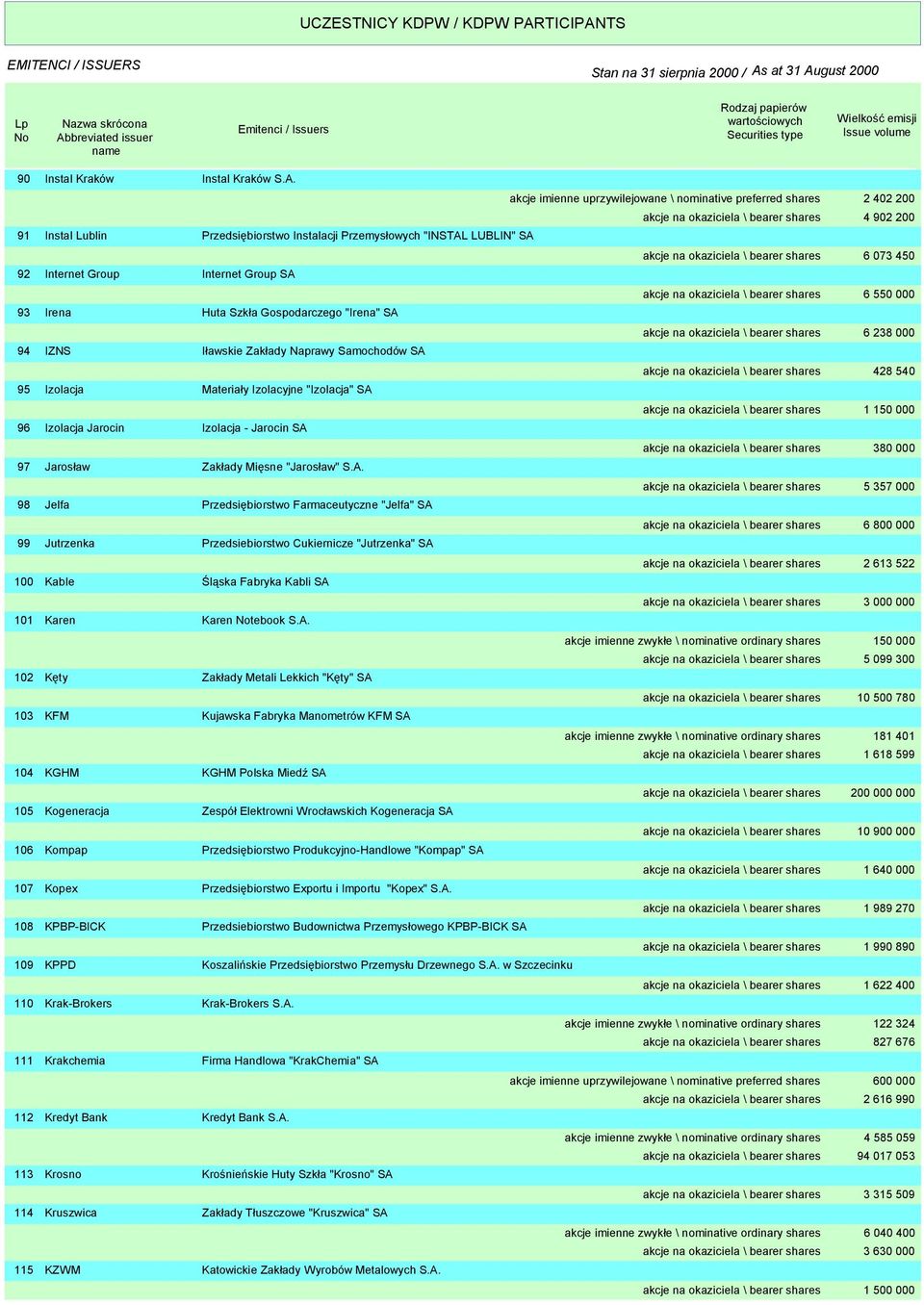 UCZESTNICY KDPW / KDPW PARTICIPANTS

EMITENCI / ISSUERS

Stan na 31 sierpnia 2000 / As at 31 August 2000

| Lp No | Nazwa skrócona Abbreviated issuer name | Emitenci / Issuers | Rodzaj papierów wartościowych Securities type | Wielkość emisji Issue volume |
|---|---|---|---|---|
| 90 | Instal Kraków | Instal Kraków S.A. | | |
| | | | akcje imienne uprzywilejowane \ nominative preferred shares | 2 402 200 |
| | | | akcje na okaziciela \ bearer shares | 4 902 200 |
| 91 | Instal Lublin | Przedsiębiorstwo Instalacji Przemysłowych "INSTAL LUBLIN" SA | | |
| | | | akcje na okaziciela \ bearer shares | 6 073 450 |
| 92 | Internet Group | Internet Group SA | | |
| | | | akcje na okaziciela \ bearer shares | 6 550 000 |
| 93 | Irena | Huta Szkła Gospodarczego "Irena" SA | | |
| | | | akcje na okaziciela \ bearer shares | 6 238 000 |
| 94 | IZNS | Iławskie Zakłady Naprawy Samochodów SA | | |
| | | | akcje na okaziciela \ bearer shares | 428 540 |
| 95 | Izolacja | Materiały Izolacyjne "Izolacja" SA | | |
| | | | akcje na okaziciela \ bearer shares | 1 150 000 |
| 96 | Izolacja Jarocin | Izolacja - Jarocin SA | | |
| | | | akcje na okaziciela \ bearer shares | 380 000 |
| 97 | Jarosław | Zakłady Mięsne "Jarosław" S.A. | | |
| | | | akcje na okaziciela \ bearer shares | 5 357 000 |
| 98 | Jelfa | Przedsiębiorstwo Farmaceutyczne "Jelfa" SA | | |
| | | | akcje na okaziciela \ bearer shares | 6 800 000 |
| 99 | Jutrzenka | Przedsiebiorstwo Cukiernicze "Jutrzenka" SA | | |
| | | | akcje na okaziciela \ bearer shares | 2 613 522 |
| 100 | Kable | Śląska Fabryka Kabli SA | | |
| | | | akcje na okaziciela \ bearer shares | 3 000 000 |
| 101 | Karen | Karen Notebook S.A. | | |
| | | | akcje imienne zwykłe \ nominative ordinary shares | 150 000 |
| | | | akcje na okaziciela \ bearer shares | 5 099 300 |
| 102 | Kęty | Zakłady Metali Lekkich "Kęty" SA | | |
| | | | akcje na okaziciela \ bearer shares | 10 500 780 |
| 103 | KFM | Kujawska Fabryka Manometrów KFM SA | | |
| | | | akcje imienne zwykłe \ nominative ordinary shares | 181 401 |
| | | | akcje na okaziciela \ bearer shares | 1 618 599 |
| 104 | KGHM | KGHM Polska Miedź SA | | |
| | | | akcje na okaziciela \ bearer shares | 200 000 000 |
| 105 | Kogeneracja | Zespół Elektrowni Wrocławskich Kogeneracja SA | | |
| | | | akcje na okaziciela \ bearer shares | 10 900 000 |
| 106 | Kompap | Przedsiębiorstwo Produkcyjno-Handlowe "Kompap" SA | | |
| | | | akcje na okaziciela \ bearer shares | 1 640 000 |
| 107 | Kopex | Przedsiębiorstwo Exportu i Importu "Kopex" S.A. | | |
| | | | akcje na okaziciela \ bearer shares | 1 989 270 |
| 108 | KPBP-BICK | Przedsiebiorstwo Budownictwa Przemysłowego KPBP-BICK SA | | |
| | | | akcje na okaziciela \ bearer shares | 1 990 890 |
| 109 | KPPD | Koszalińskie Przedsiębiorstwo Przemysłu Drzewnego S.A. w Szczecinku | | |
| | | | akcje na okaziciela \ bearer shares | 1 622 400 |
| 110 | Krak-Brokers | Krak-Brokers S.A. | | |
| | | | akcje imienne zwykłe \ nominative ordinary shares | 122 324 |
| | | | akcje na okaziciela \ bearer shares | 827 676 |
| 111 | Krakchemia | Firma Handlowa "KrakChemia" SA | | |
| | | | akcje imienne uprzywilejowane \ nominative preferred shares | 600 000 |
| | | | akcje na okaziciela \ bearer shares | 2 616 990 |
| 112 | Kredyt Bank | Kredyt Bank S.A. | | |
| | | | akcje imienne zwykłe \ nominative ordinary shares | 4 585 059 |
| | | | akcje na okaziciela \ bearer shares | 94 017 053 |
| 113 | Krosno | Krośnieńskie Huty Szkła "Krosno" SA | | |
| | | | akcje na okaziciela \ bearer shares | 3 315 509 |
| 114 | Kruszwica | Zakłady Tłuszczowe "Kruszwica" SA | | |
| | | | akcje imienne zwykłe \ nominative ordinary shares | 6 040 400 |
| | | | akcje na okaziciela \ bearer shares | 3 630 000 |
| 115 | KZWM | Katowickie Zakłady Wyrobów Metalowych S.A. | | |
| | | | akcje na okaziciela \ bearer shares | 1 500 000 |